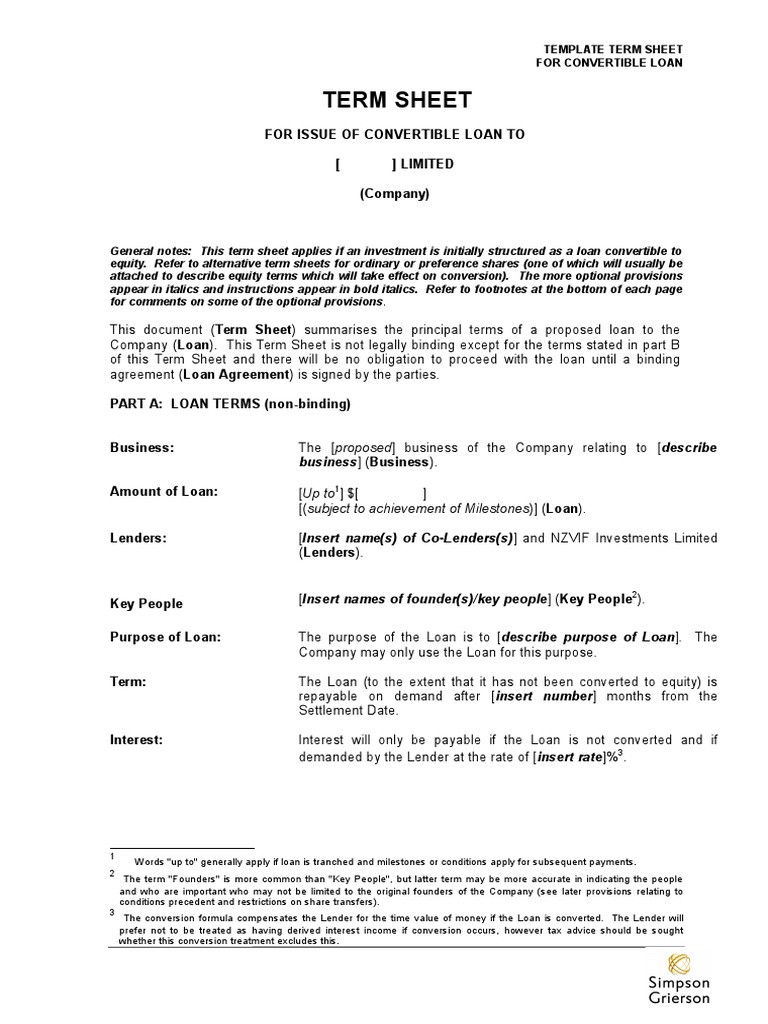 TEMPLATE TERM SHEET
FOR CONVERTIBLE LOAN

TERM SHEET

FOR ISSUE OF CONVERTIBLE LOAN TO

[ ] LIMITED

(Company)

General notes: This term sheet applies if an investment is initially structured as a loan convertible to equity. Refer to alternative term sheets for ordinary or preference shares (one of which will usually be attached to describe equity terms which will take effect on conversion). The more optional provisions appear in italics and instructions appear in bold italics. Refer to footnotes at the bottom of each page for comments on some of the optional provisions.

This document (Term Sheet) summarises the principal terms of a proposed loan to the Company (Loan). This Term Sheet is not legally binding except for the terms stated in part B of this Term Sheet and there will be no obligation to proceed with the loan until a binding agreement (Loan Agreement) is signed by the parties.

PART A: LOAN TERMS (non-binding)

Business: The [proposed] business of the Company relating to [describe business] (Business).

Amount of Loan: [Up to$^1$] $[ ]
[(subject to achievement of Milestones)] (Loan).

Lenders: [Insert name(s) of Co-Lenders(s)] and NZVIF Investments Limited (Lenders).

Key People [Insert names of founder(s)/key people] (Key People$^2$).

Purpose of Loan: The purpose of the Loan is to [describe purpose of Loan]. The Company may only use the Loan for this purpose.

Term: The Loan (to the extent that it has not been converted to equity) is repayable on demand after [insert number] months from the Settlement Date.

Interest: Interest will only be payable if the Loan is not converted and if demanded by the Lender at the rate of [insert rate]%$^3$.

1 Words "up to" generally apply if loan is tranched and milestones or conditions apply for subsequent payments.
2 The term "Founders" is more common than "Key People", but latter term may be more accurate in indicating the people and who are important who may not be limited to the original founders of the Company (see later provisions relating to conditions precedent and restrictions on share transfers).
3 The conversion formula compensates the Lender for the time value of money if the Loan is converted. The Lender will prefer not to be treated as having derived interest income if conversion occurs, however tax advice should be sought whether this conversion treatment excludes this.

Simpson Grierson